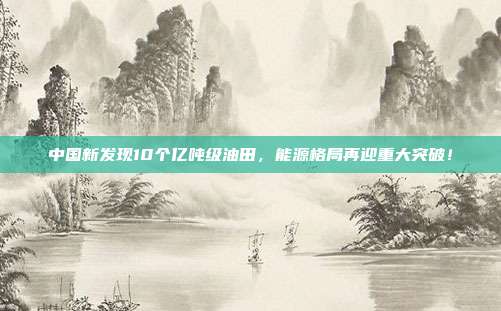 中国新发现10个亿吨级油田，能源格局再迎重大突破！